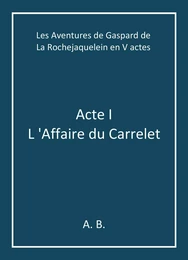 Les Aventures de Gaspard de La Rochejaquelein en V actes

Acte I
L 'Affaire du Carrelet

A. B.